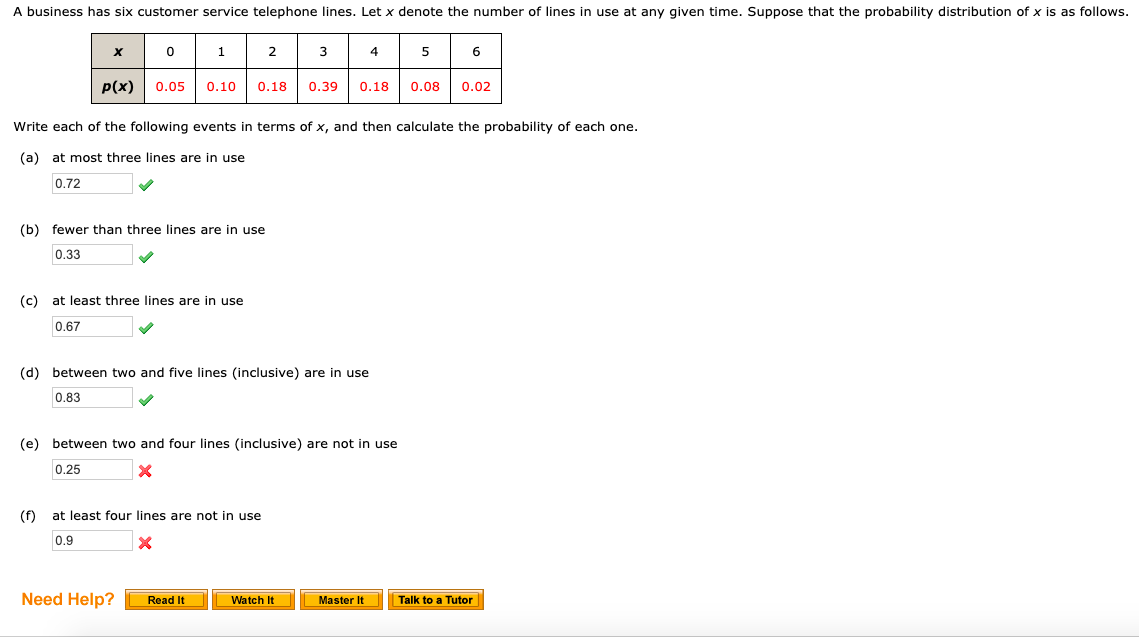 A business has six customer service telephone lines. Let $x$ denote the number of lines in use at any given time. Suppose that the probability distribution of $x$ is as follows.

| $x$ | 0 | 1 | 2 | 3 | 4 | 5 | 6 |
|---|---|---|---|---|---|---|---|
| $p(x)$ | 0.05 | 0.10 | 0.18 | 0.39 | 0.18 | 0.08 | 0.02 |

Write each of the following events in terms of $x$, and then calculate the probability of each one.

(a) at most three lines are in use
0.72

(b) fewer than three lines are in use
0.33

(c) at least three lines are in use
0.67

(d) between two and five lines (inclusive) are in use
0.83

(e) between two and four lines (inclusive) are not in use
0.25

(f) at least four lines are not in use
0.9

Need Help? Read It Watch It Master It Talk to a Tutor